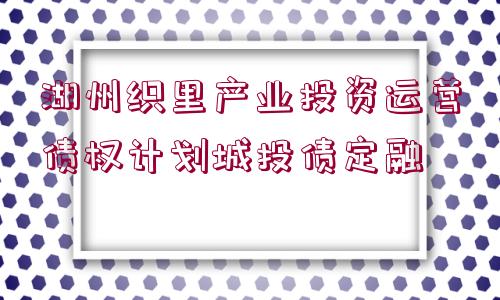 湖州织里产业投资运营债权计划城投债定融